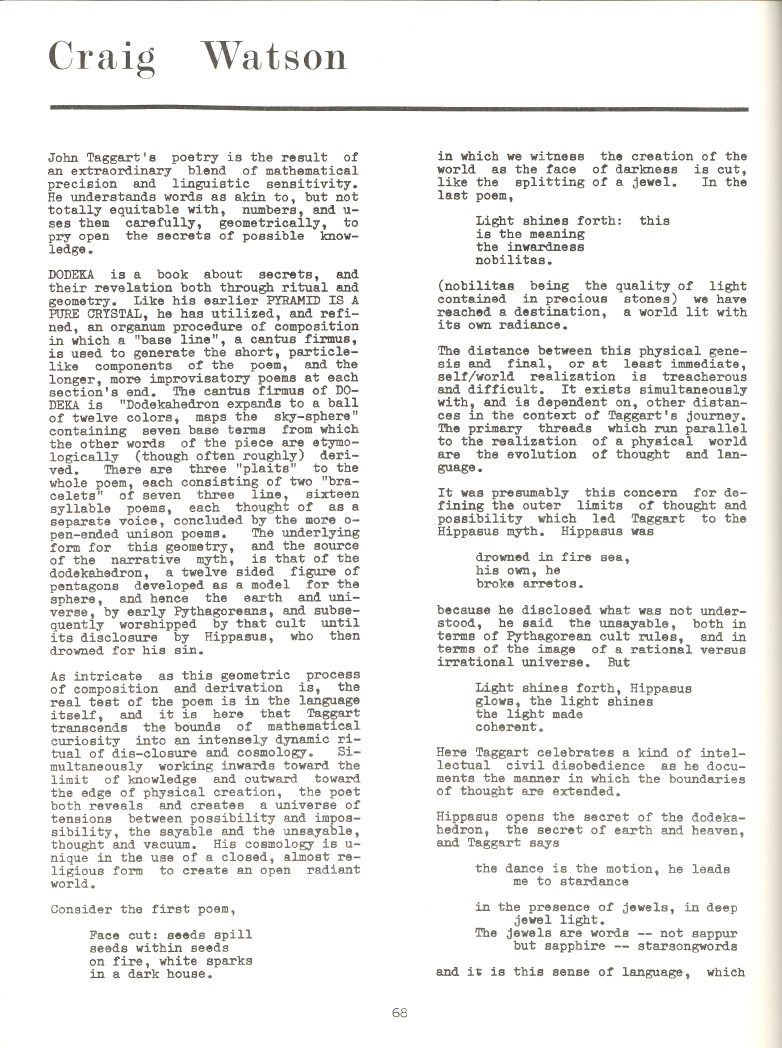 Craig Watson

John Taggart's poetry is the result of an extraordinary blend of mathematical precision and linguistic sensitivity. He understands words as akin to, but not totally equitable with, numbers, and uses them carefully, geometrically, to pry open the secrets of possible knowledge.

DODEKA is a book about secrets, and their revelation both through ritual and geometry. Like his earlier PYRAMID IS A PURE CRYSTAL, he has utilized, and refined, an organum procedure of composition in which a "base line", a cantus firmus, is used to generate the short, particle-like components of the poem, and the longer, more improvisatory poems at each section's end. The cantus firmus of DODEKA is "Dodekahedron expands to a ball of twelve colors, maps the sky-sphere" containing seven base terms from which the other words of the piece are etymologically (though often roughly) derived. There are three "plaits" to the whole poem, each consisting of two "bracelets" of seven three line, sixteen syllable poems, each thought of as a separate voice, concluded by the more open-ended unison poems. The underlying form for this geometry, and the source of the narrative myth, is that of the dodekahedron, a twelve sided figure of pentagons developed as a model for the sphere, and hence the earth and universe, by early Pythagoreans, and subsequently worshipped by that cult until its disclosure by Hippasus, who then drowned for his sin.

As intricate as this geometric process of composition and derivation is, the real test of the poem is in the language itself, and it is here that Taggart transcends the bounds of mathematical curiosity into an intensely dynamic ritual of dis-closure and cosmology. Simultaneously working inwards toward the limit of knowledge and outward toward the edge of physical creation, the poet both reveals and creates a universe of tensions between possibility and impossibility, the sayable and the unsayable, thought and vacuum. His cosmology is unique in the use of a closed, almost religious form to create an open radiant world.

Consider the first poem,

Face cut: seeds spill
seeds within seeds
on fire, white sparks
in a dark house.

in which we witness the creation of the world as the face of darkness is cut, like the splitting of a jewel. In the last poem,

Light shines forth: this
is the meaning
the inwardness
nobilitas.

(nobilitas being the quality of light contained in precious stones) we have reached a destination, a world lit with its own radiance.

The distance between this physical genesis and final, or at least immediate, self/world realization is treacherous and difficult. It exists simultaneously with, and is dependent on, other distances in the context of Taggart's journey. The primary threads which run parallel to the realization of a physical world are the evolution of thought and language.

It was presumably this concern for defining the outer limits of thought and possibility which led Taggart to the Hippasus myth. Hippasus was

drowned in fire sea,
his own, he
broke arretos.

because he disclosed what was not understood, he said the unsayable, both in terms of Pythagorean cult rules, and in terms of the image of a rational versus irrational universe. But

Light shines forth, Hippasus
glows, the light shines
the light made
coherent.

Here Taggart celebrates a kind of intellectual civil disobedience as he documents the manner in which the boundaries of thought are extended.

Hippasus opens the secret of the dodekahedron, the secret of earth and heaven, and Taggart says

the dance is the motion, he leads
me to stardance

in the presence of jewels, in deep
jewel light.
The jewels are words -- not sappur
but sapphire -- starsongwords

and it is this sense of language, which

68